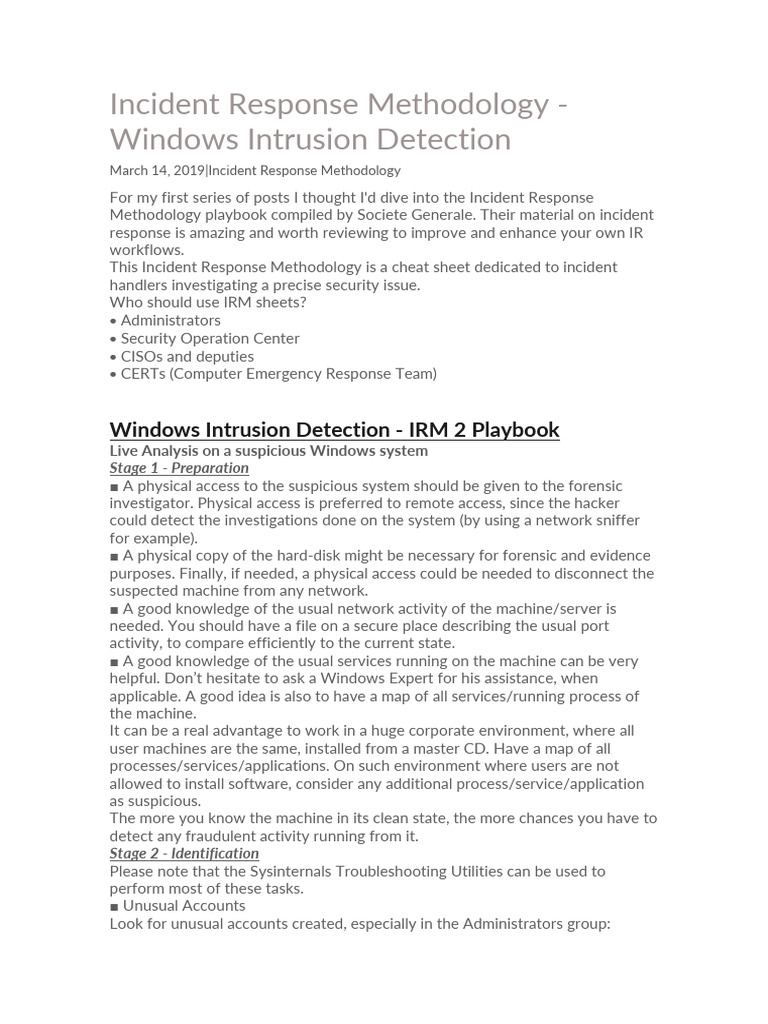 Incident Response Methodology - Windows Intrusion Detection

March 14, 2019|Incident Response Methodology

For my first series of posts I thought I'd dive into the Incident Response Methodology playbook compiled by Societe Generale. Their material on incident response is amazing and worth reviewing to improve and enhance your own IR workflows.
This Incident Response Methodology is a cheat sheet dedicated to incident handlers investigating a precise security issue.
Who should use IRM sheets?
• Administrators
• Security Operation Center
• CISOs and deputies
• CERTs (Computer Emergency Response Team)

Windows Intrusion Detection - IRM 2 Playbook

Live Analysis on a suspicious Windows system

Stage 1 - Preparation

■ A physical access to the suspicious system should be given to the forensic investigator. Physical access is preferred to remote access, since the hacker could detect the investigations done on the system (by using a network sniffer for example).
■ A physical copy of the hard-disk might be necessary for forensic and evidence purposes. Finally, if needed, a physical access could be needed to disconnect the suspected machine from any network.
■ A good knowledge of the usual network activity of the machine/server is needed. You should have a file on a secure place describing the usual port activity, to compare efficiently to the current state.
■ A good knowledge of the usual services running on the machine can be very helpful. Don't hesitate to ask a Windows Expert for his assistance, when applicable. A good idea is also to have a map of all services/running process of the machine.
It can be a real advantage to work in a huge corporate environment, where all user machines are the same, installed from a master CD. Have a map of all processes/services/applications. On such environment where users are not allowed to install software, consider any additional process/service/application as suspicious.
The more you know the machine in its clean state, the more chances you have to detect any fraudulent activity running from it.

Stage 2 - Identification

Please note that the Sysinternals Troubleshooting Utilities can be used to perform most of these tasks.
■ Unusual Accounts
Look for unusual accounts created, especially in the Administrators group: